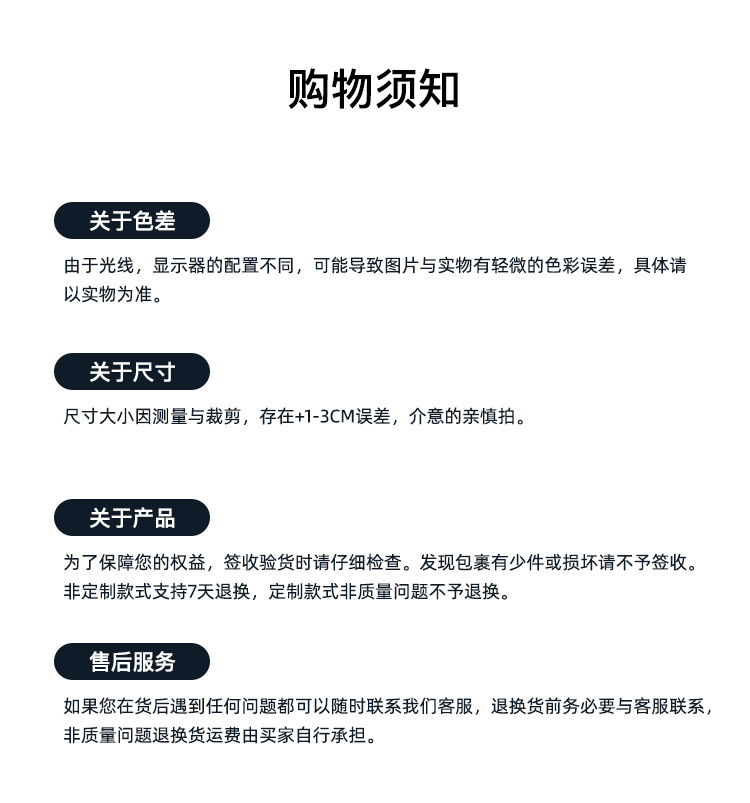 购物须知

关于色差

由于光线，显示器的配置不同，可能导致图片与实物有轻微的色彩误差，具体请以实物为准。

关于尺寸

尺寸大小因测量与裁剪，存在+1-3CM误差，介意的亲慎拍。

关于产品

为了保障您的权益，签收验货时请仔细检查。发现包裹有少件或损坏请不予签收。非定制款式支持7天退换，定制款式非质量问题不予退换。

售后服务

如果您在货后遇到任何问题都可以随时联系我们客服，退换货前务必要与客服联系，非质量问题退换货运费由买家自行承担。